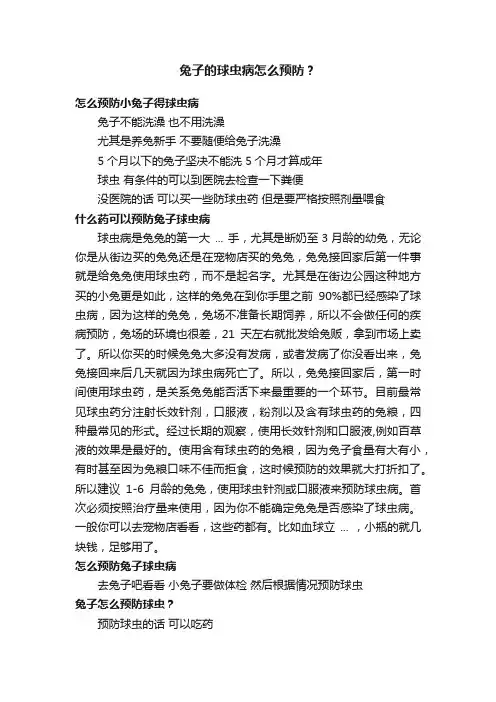 兔子的球虫病怎么预防？

怎么预防小兔子得球虫病

兔子不能洗澡 也不用洗澡

尤其是养兔新手 不要随便给兔子洗澡

5 个月以下的兔子坚决不能洗 5 个月才算成年

球虫 有条件的可以到医院去检查一下粪便

没医院的话 可以买一些防球虫药 但是要严格按照剂量喂食

什么药可以预防兔子球虫病

球虫病是兔兔的第一大 ... 手，尤其是断奶至 3 月龄的幼兔，无论你是从街边买的兔兔还是在宠物店买的兔兔，兔兔接回家后第一件事就是给兔兔使用球虫药，而不是起名字。尤其是在街边公园这种地方买的小兔更是如此，这样的兔兔在到你手里之前 90%都已经感染了球虫病，因为这样的兔兔，兔场不准备长期饲养，所以不会做任何的疾病预防，兔场的环境也很差，21 天左右就批发给兔贩，拿到市场上卖了。所以你买的时候兔兔大多没有发病，或者发病了你没看出来，兔兔接回来后几天就因为球虫病死亡了。所以，兔兔接回家后，第一时间使用球虫药，是关系兔兔能否活下来最重要的一个环节。目前最常见球虫药分注射长效针剂，口服液，粉剂以及含有球虫药的兔粮，四种最常见的形式。经过长期的观察，使用长效针剂和口服液,例如百草液的效果是最好的。使用含有球虫药的兔粮，因为兔子食量有大有小，有时甚至因为兔粮口味不佳而拒食，这时候预防的效果就大打折扣了。所以建议 1-6 月龄的兔兔，使用球虫针剂或口服液来预防球虫病。首次必须按照治疗量来使用，因为你不能确定兔兔是否感染了球虫病。一般你可以去宠物店看看，这些药都有。比如血球立 ... ，小瓶的就几块钱，足够用了。

怎么预防兔子球虫病

去兔子吧看看 小兔子要做体检 然后根据情况预防球虫

兔子怎么预防球虫？

预防球虫的话 可以吃药